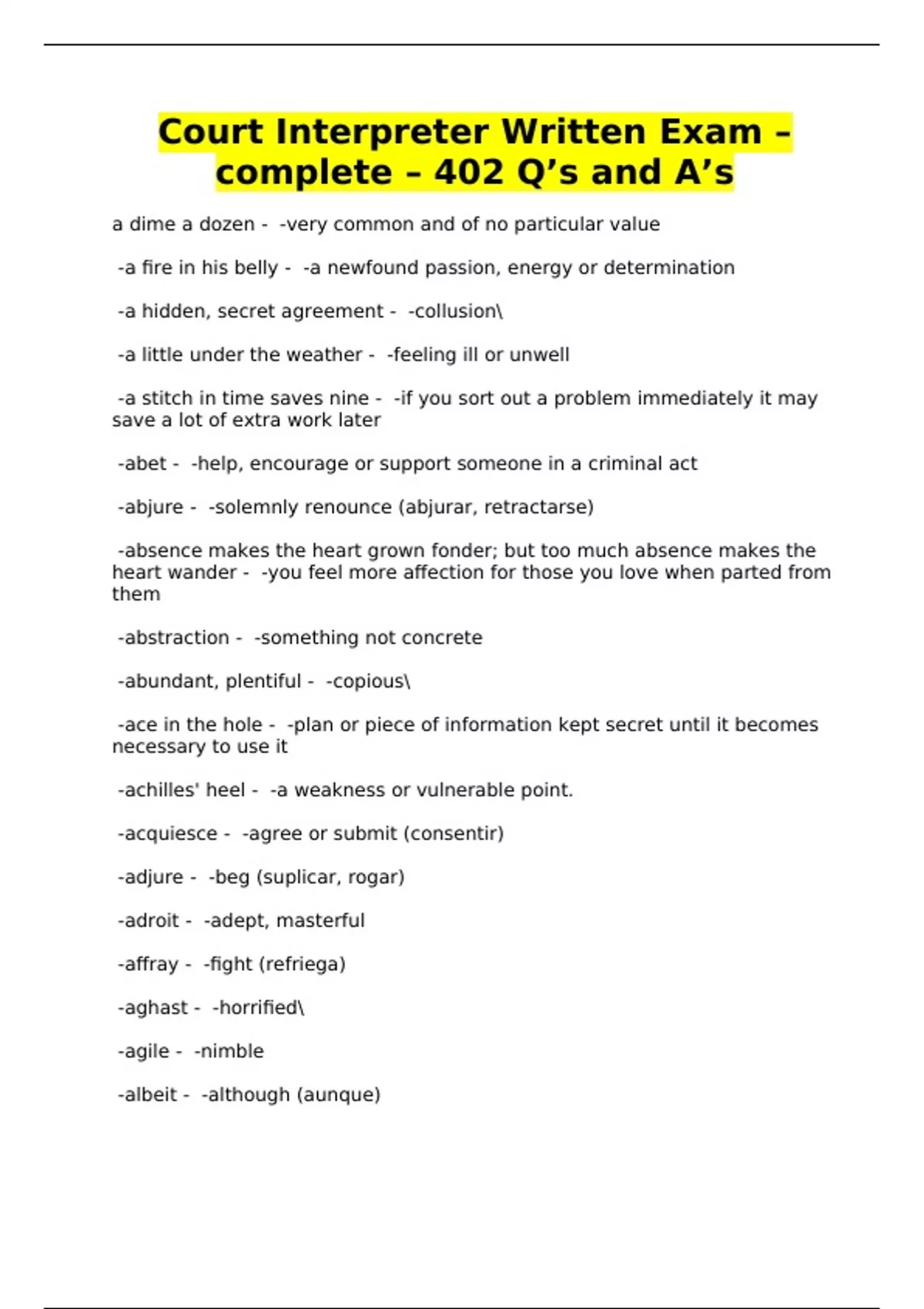 Court Interpreter Written Exam – complete – 402 Q’s and A’s

a dime a dozen - -very common and of no particular value

-a fire in his belly - -a newfound passion, energy or determination

-a hidden, secret agreement - -collusion\

-a little under the weather - -feeling ill or unwell

-a stitch in time saves nine - -if you sort out a problem immediately it may save a lot of extra work later

-abet - -help, encourage or support someone in a criminal act

-abjure - -solemnly renounce (abjurar, retractarse)

-absence makes the heart grown fonder; but too much absence makes the heart wander - -you feel more affection for those you love when parted from them

-abstraction - -something not concrete

-abundant, plentiful - -copious\

-ace in the hole - -plan or piece of information kept secret until it becomes necessary to use it

-achilles' heel - -a weakness or vulnerable point.

-acquiesce - -agree or submit (consentir)

-adjure - -beg (suplicar, rogar)

-adroit - -adept, masterful

-affray - -fight (refriega)

-aghast - -horrified\

-agile - -nimble

-albeit - -although (aunque)